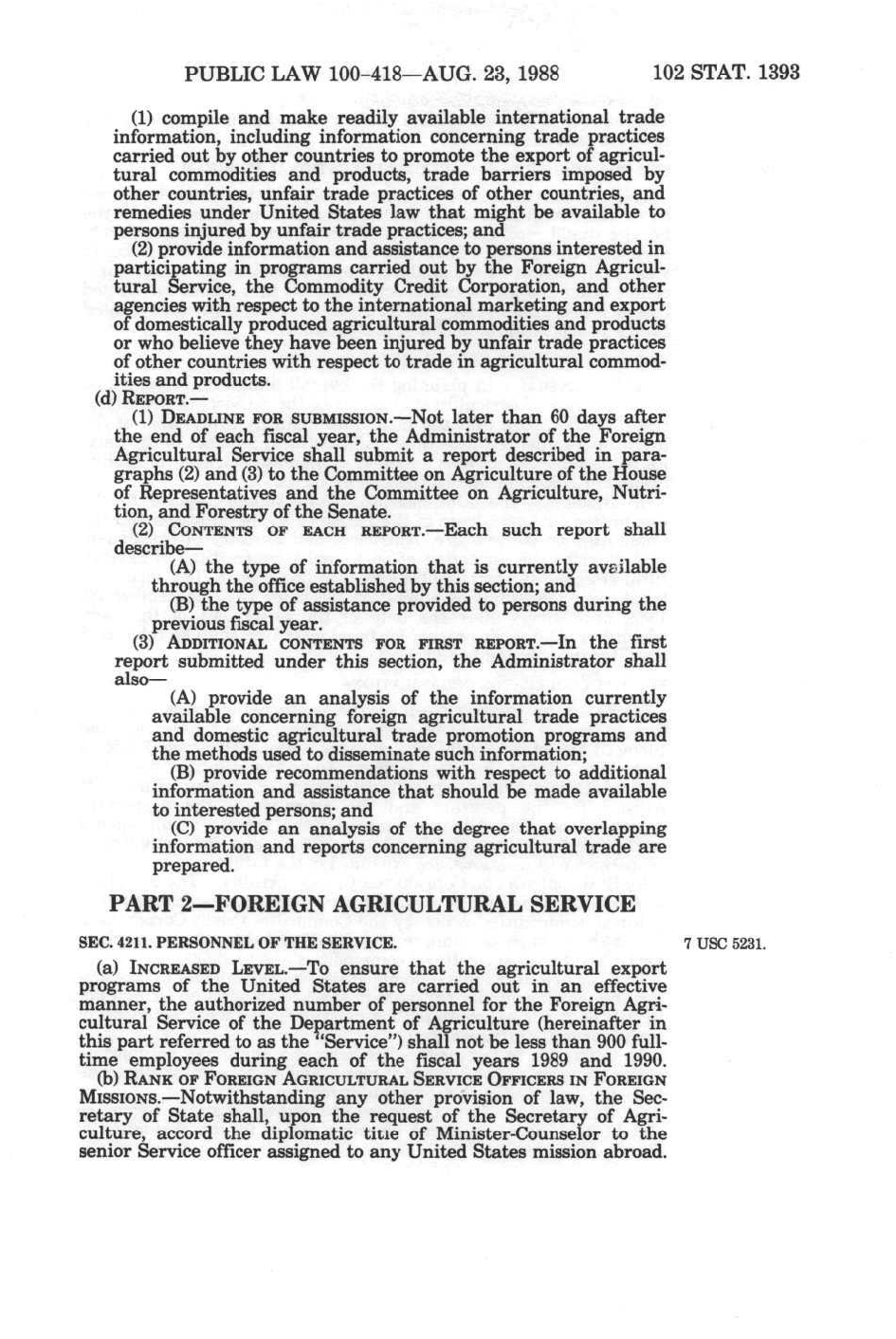 PUBLIC LAW 100-418—AUG. 23, 1988 102 STAT. 1393

(1) compile and make readily available international trade information, including information concerning trade practices carried out by other countries to promote the export of agricultural commodities and products, trade barriers imposed by other countries, unfair trade practices of other countries, and remedies under United States law that might be available to persons injured by unfair trade practices; and

(2) provide information and assistance to persons interested in participating in programs carried out by the Foreign Agricultural Service, the Commodity Credit Corporation, and other agencies with respect to the international marketing and export of domestically produced agricultural commodities and products or who believe they have been injured by unfair trade practices of other countries with respect to trade in agricultural commodities and products.

(d) REPORT.—

(1) DEADLINE FOR SUBMISSION.—Not later than 60 days after the end of each fiscal year, the Administrator of the Foreign Agricultural Service shall submit a report described in paragraphs (2) and (3) to the Committee on Agriculture of the House of Representatives and the Committee on Agriculture, Nutrition, and Forestry of the Senate.

(2) CONTENTS OF EACH REPORT.—Each such report shall describe—

(A) the type of information that is currently available through the office established by this section; and

(B) the type of assistance provided to persons during the previous fiscal year.

(3) ADDITIONAL CONTENTS FOR FIRST REPORT.—In the first report submitted under this section, the Administrator shall also—

(A) provide an analysis of the information currently available concerning foreign agricultural trade practices and domestic agricultural trade promotion programs and the methods used to disseminate such information;

(B) provide recommendations with respect to additional information and assistance that should be made available to interested persons; and

(C) provide an analysis of the degree that overlapping information and reports concerning agricultural trade are prepared.

PART 2—FOREIGN AGRICULTURAL SERVICE

SEC. 4211. PERSONNEL OF THE SERVICE. 7 USC 5231.

(a) INCREASED LEVEL.—To ensure that the agricultural export programs of the United States are carried out in an effective manner, the authorized number of personnel for the Foreign Agricultural Service of the Department of Agriculture (hereinafter in this part referred to as the "Service") shall not be less than 900 full-time employees during each of the fiscal years 1989 and 1990.

(b) RANK OF FOREIGN AGRICULTURAL SERVICE OFFICERS IN FOREIGN MISSIONS.—Notwithstanding any other provision of law, the Secretary of State shall, upon the request of the Secretary of Agriculture, accord the diplomatic title of Minister-Counselor to the senior Service officer assigned to any United States mission abroad.